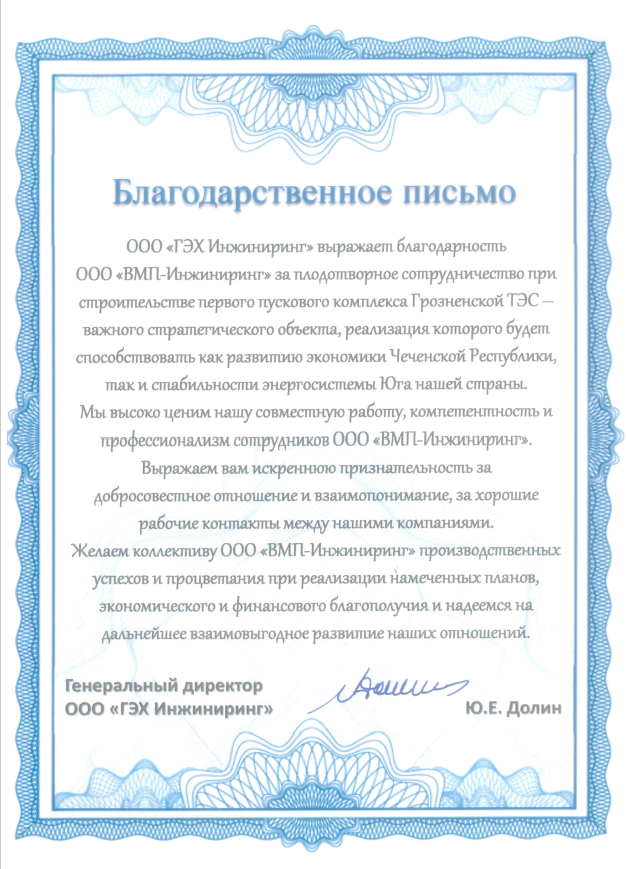 Благодарственное письмо

ООО «ГЭХ Инжиниринг» выражает благодарность ООО «ВМП-Инжиниринг» за плодотворное сотрудничество при строительстве первого пускового комплекса Грозненской ТЭС – важного стратегического объекта, реализация которого будет способствовать как развитию экономики Чеченской Республики, так и стабильности энергосистемы Юга нашей страны.
Мы высоко ценим нашу совместную работу, компетентность и профессионализм сотрудников ООО «ВМП-Инжиниринг».
Выражаем вам искреннюю признательность за добросовестное отношение и взаимопонимание, за хорошие рабочие контакты между нашими компаниями.
Желаем коллективу ООО «ВМП-Инжиниринг» производственных успехов и процветания при реализации намеченных планов, экономического и финансового благополучия и надеемся на дальнейшее взаимовыгодное развитие наших отношений.

Генеральный директор
ООО «ГЭХ Инжиниринг»

Ю.Е. Долин